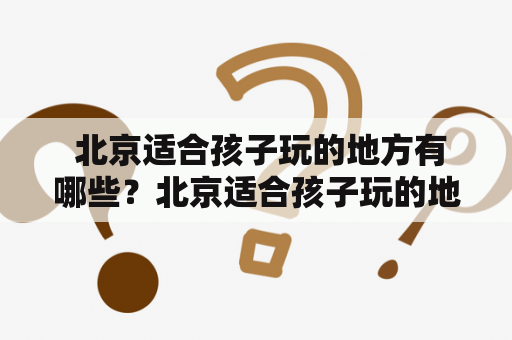 北京适合孩子玩的地方有哪些？北京适合孩子玩的地